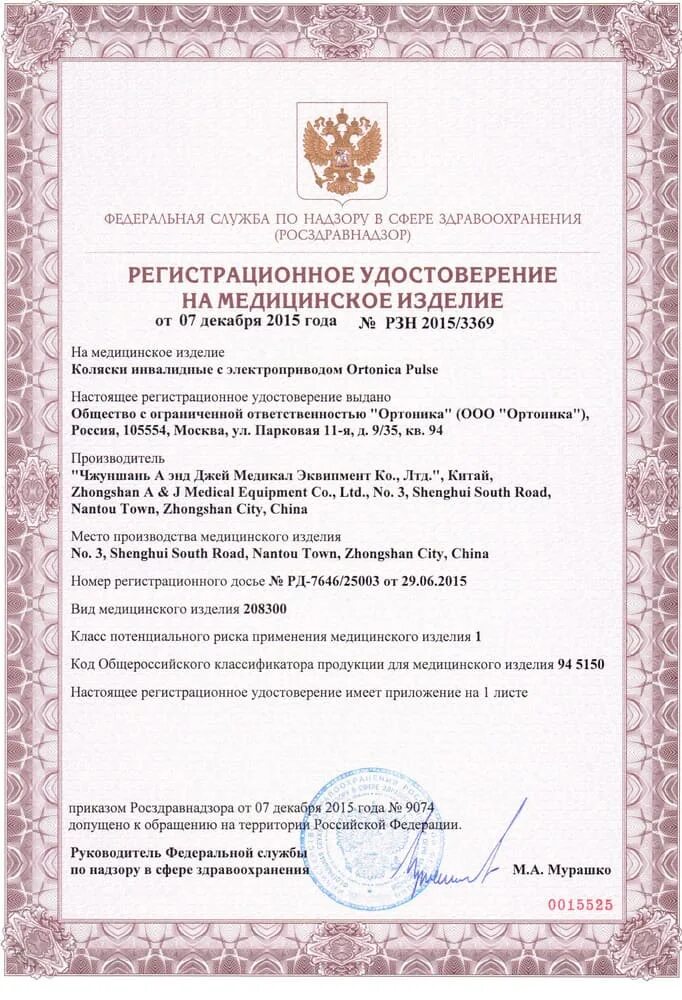 ФЕДЕРАЛЬНАЯ СЛУЖБА ПО НАДЗОРУ В СФЕРЕ ЗДРАВООХРАНЕНИЯ
(РОСЗДРАВНАДЗОР)

РЕГИСТРАЦИОННОЕ УДОСТОВЕРЕНИЕ
НА МЕДИЦИНСКОЕ ИЗДЕЛИЕ
от 07 декабря 2015 года № РЗН 2015/3369

На медицинское изделие
Коляски инвалидные с электроприводом Ortonica Pulse

Настоящее регистрационное удостоверение выдано
Общество с ограниченной ответственностью "Ортоника" (ООО "Ортоника"), Россия, 105554, Москва, ул. Парковая 11-я, д. 9/35, кв. 94

Производитель
"Чжуншань А энд Джей Медикал Эквипмент Ко., Лтд.", Китай, Zhongshan A & J Medical Equipment Co., Ltd., No. 3, Shenghui South Road, Nantou Town, Zhongshan City, China

Место производства медицинского изделия
No. 3, Shenghui South Road, Nantou Town, Zhongshan City, China

Номер регистрационного досье № РД-7646/25003 от 29.06.2015

Вид медицинского изделия 208300

Класс потенциального риска применения медицинского изделия 1

Код Общероссийского классификатора продукции для медицинского изделия 94 5150

Настоящее регистрационное удостоверение имеет приложение на 1 листе

приказом Росздравнадзора от 07 декабря 2015 года № 9074
допущено к обращению на территории Российской Федерации.

Руководитель Федеральной службы
по надзору в сфере здравоохранения М.А. Мурашко

0015525